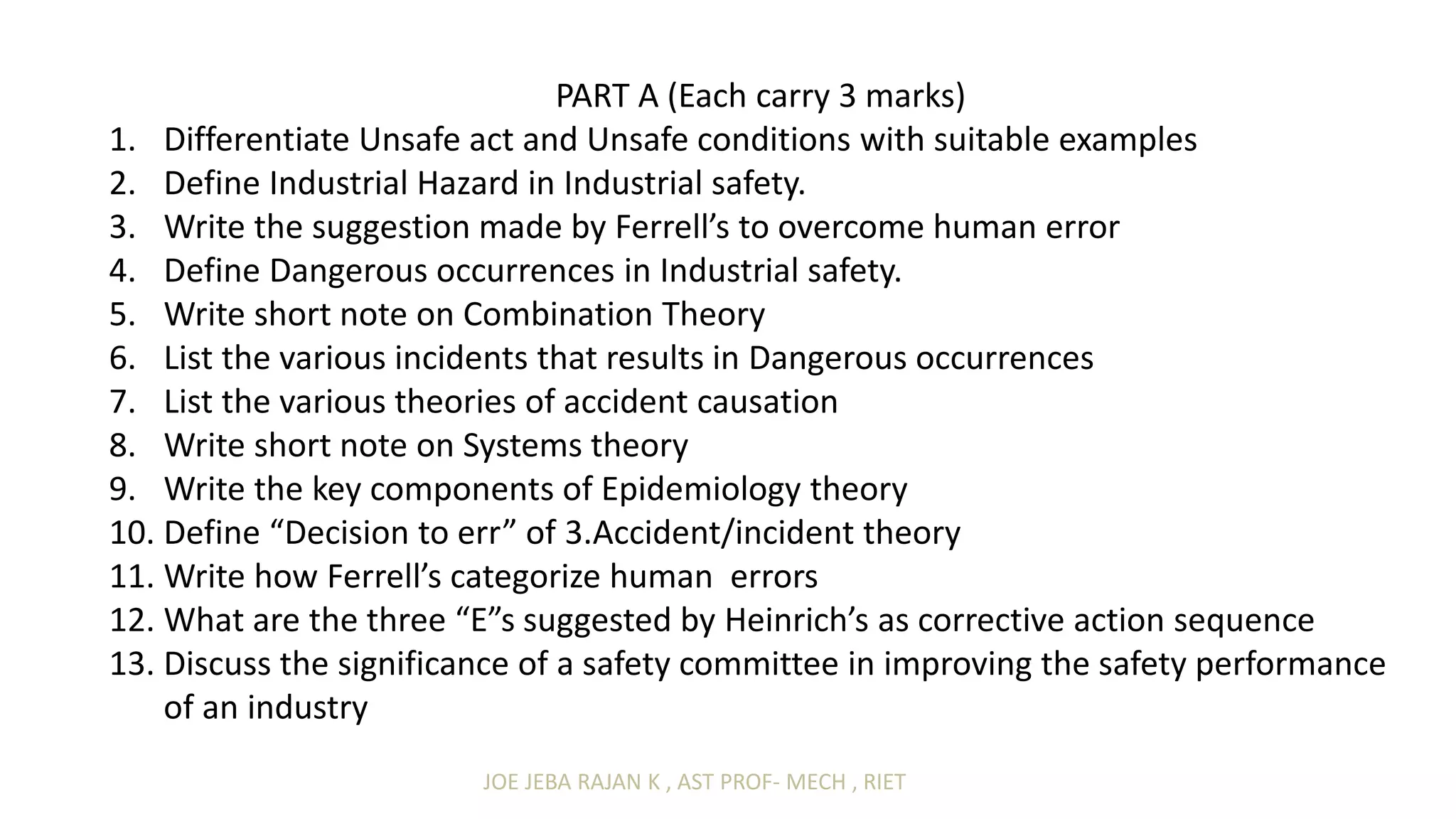 PART A (Each carry 3 marks)

1. Differentiate Unsafe act and Unsafe conditions with suitable examples
2. Define Industrial Hazard in Industrial safety.
3. Write the suggestion made by Ferrell’s to overcome human error
4. Define Dangerous occurrences in Industrial safety.
5. Write short note on Combination Theory
6. List the various incidents that results in Dangerous occurrences
7. List the various theories of accident causation
8. Write short note on Systems theory
9. Write the key components of Epidemiology theory
10. Define “Decision to err” of 3.Accident/incident theory
11. Write how Ferrell’s categorize human errors
12. What are the three “E”s suggested by Heinrich’s as corrective action sequence
13. Discuss the significance of a safety committee in improving the safety performance of an industry

JOE JEBA RAJAN K , AST PROF- MECH , RIET